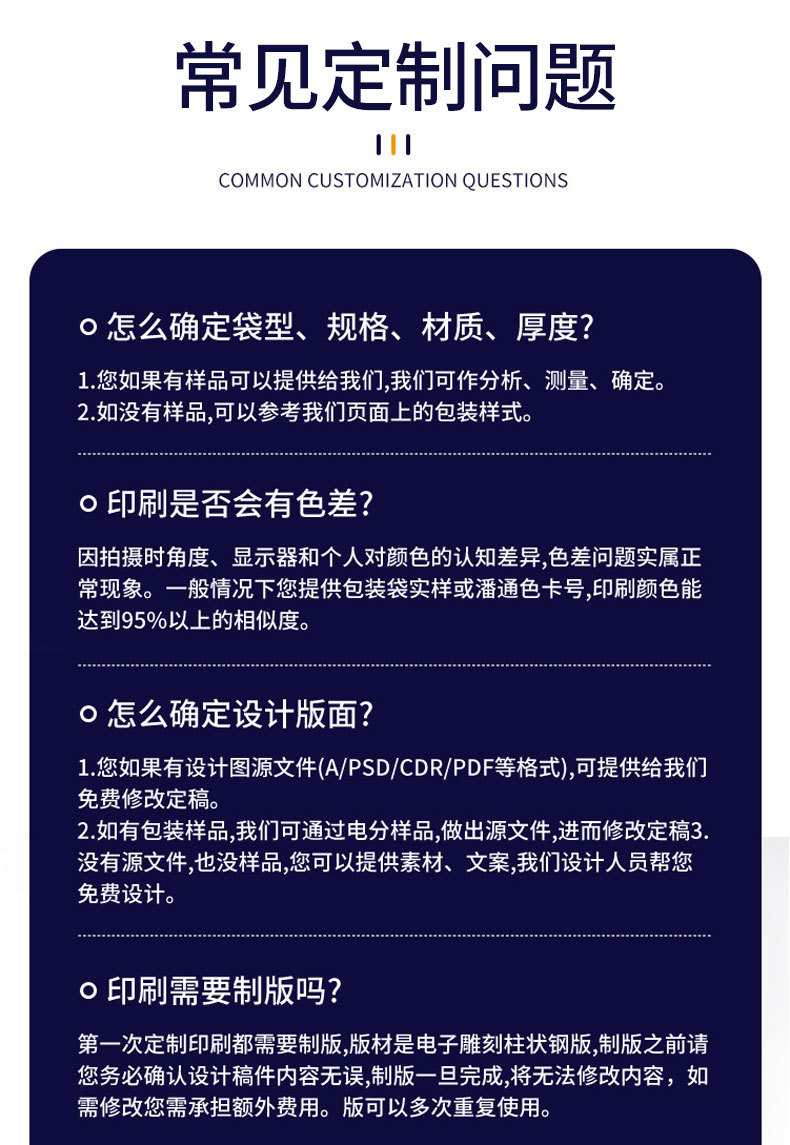 常见定制问题

COMMON CUSTOMIZATION QUESTIONS

怎么确定袋型、规格、材质、厚度?

1.您如果有样品可以提供给我们,我们可作分析、测量、确定。
2.如没有样品,可以参考我们页面上的包装样式。

印刷是否会有色差?

因拍摄时角度、显示器和个人对颜色的认知差异,色差问题实属正常现象。一般情况下您提供包装袋实样或潘通色卡号,印刷颜色能达到95%以上的相似度。

怎么确定设计版面?

1.您如果有设计图源文件(A/PSD/CDR/PDF等格式),可提供给我们免费修改定稿。
2.如有包装样品,我们可通过电分样品,做出源文件,进而修改定稿3.没有源文件,也没样品,您可以提供素材、文案,我们设计人员帮您免费设计。

印刷需要制版吗?

第一次定制印刷都需要制版,版材是电子雕刻柱状钢版,制版之前请您务必确认设计稿件内容无误,制版一旦完成,将无法修改内容，如需修改您需承担额外费用。版可以多次重复使用。